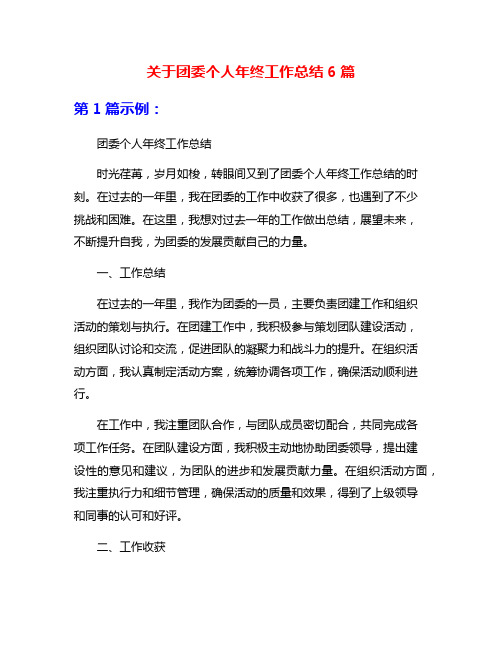 关于团委个人年终工作总结 6 篇

第 1 篇示例：

团委个人年终工作总结

时光荏苒，岁月如梭，转眼间又到了团委个人年终工作总结的时刻。在过去的一年里，我在团委的工作中收获了很多，也遇到了不少挑战和困难。在这里，我想对过去一年的工作做出总结，展望未来，不断提升自我，为团委的发展贡献自己的力量。

一、工作总结

在过去的一年里，我作为团委的一员，主要负责团建工作和组织活动的策划与执行。在团建工作中，我积极参与策划团队建设活动，组织团队讨论和交流，促进团队的凝聚力和战斗力的提升。在组织活动方面，我认真制定活动方案，统筹协调各项工作，确保活动顺利进行。

在工作中，我注重团队合作，与团队成员密切配合，共同完成各项工作任务。在团队建设方面，我积极主动地协助团委领导，提出建设性的意见和建议，为团队的进步和发展贡献力量。在组织活动方面，我注重执行力和细节管理，确保活动的质量和效果，得到了上级领导和同事的认可和好评。

二、工作收获